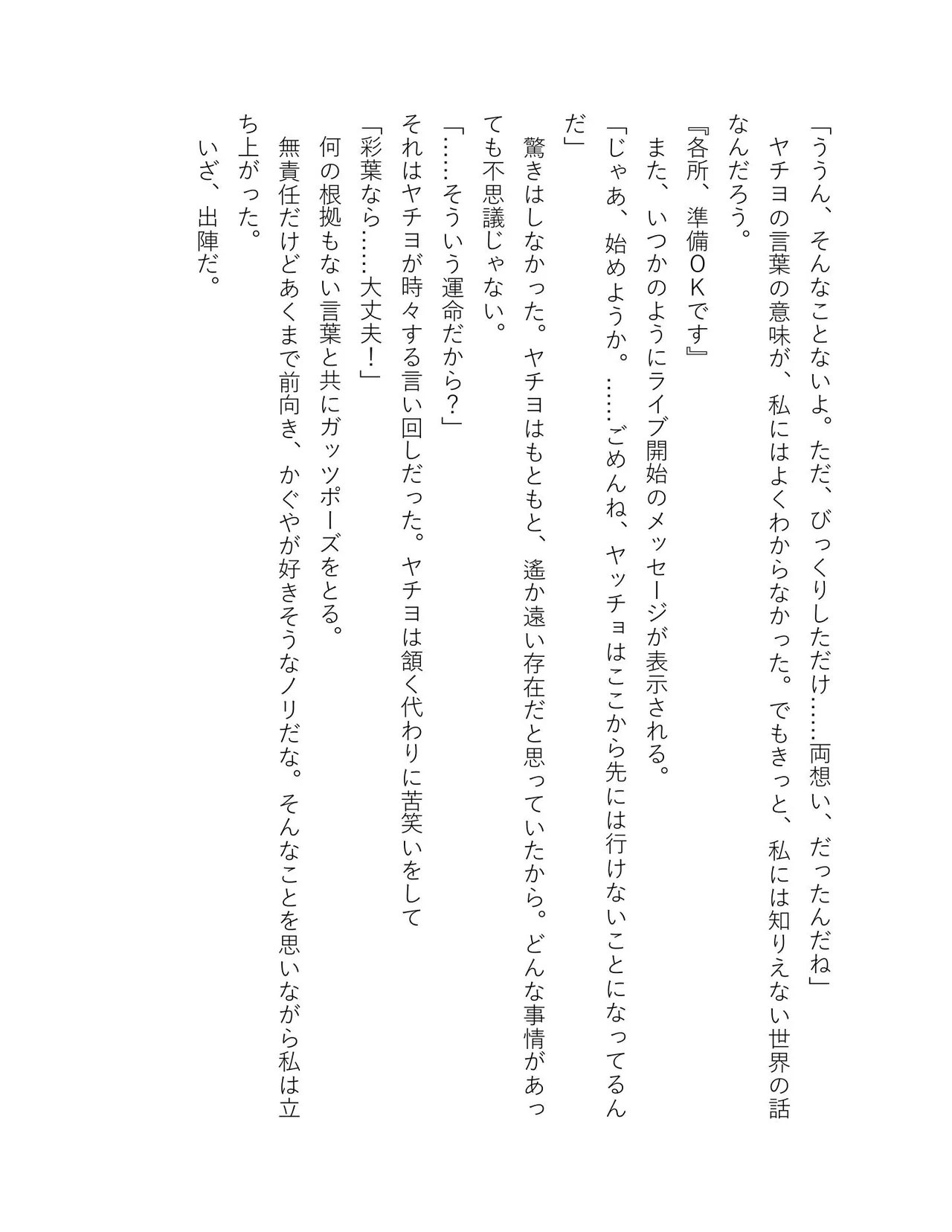 「ううん、そんなことないよ。ただ、びっくりしただけ……両想い、だったんだね」

ヤチヨの言葉の意味が、私にはよくわからなかった。でもきっと、私には知りえない世界の話なんだろう。

『各所、準備ＯＫです』

また、いつかのようにライブ開始のメッセージが表示される。

「じゃあ、始めようか。……ごめんね、ヤッチョはここから先には行けないことになってるんだ」

驚きはしなかった。ヤチヨはもともと、遙か遠い存在だと思っていたから。どんな事情があっても不思議じゃない。

「……そういう運命だから？」

それはヤチヨが時々する言い回しだった。ヤチヨは頷く代わりに苦笑いをして

「彩葉なら……大丈夫！」

何の根拠もない言葉と共にガッツポーズをとる。

無責任だけどあくまで前向き、かぐやが好きそうなノリだな。そんなことを思いながら私は立ち上がった。

いざ、出陣だ。